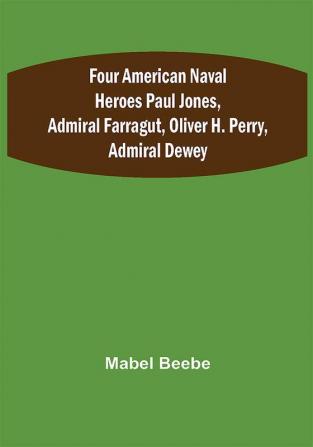 Four American Naval Heroes Paul Jones, Admiral Farragut, Oliver H. Perry, Admiral Dewey

Mabel Beebe